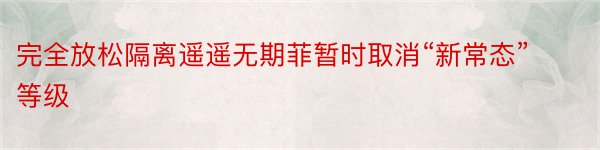 完全放松隔离遥遥无期菲暂时取消“新常态”等级